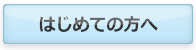 はじめての方へ